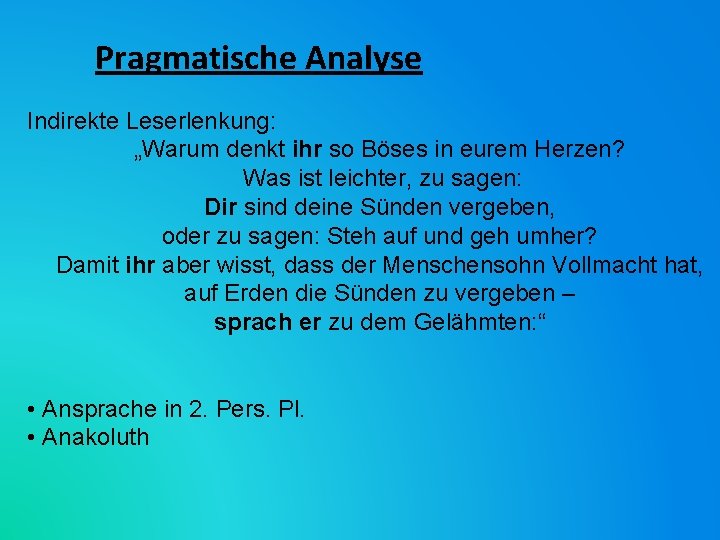 Pragmatische Analyse

Indirekte Leserlenkung:

„Warum denkt ihr so Böses in eurem Herzen?
Was ist leichter, zu sagen:
Dir sind deine Sünden vergeben,
oder zu sagen: Steh auf und geh umher?
Damit ihr aber wisst, dass der Menschensohn Vollmacht hat,
auf Erden die Sünden zu vergeben –
sprach er zu dem Gelähmten:“

• Ansprache in 2. Pers. Pl.
• Anakoluth